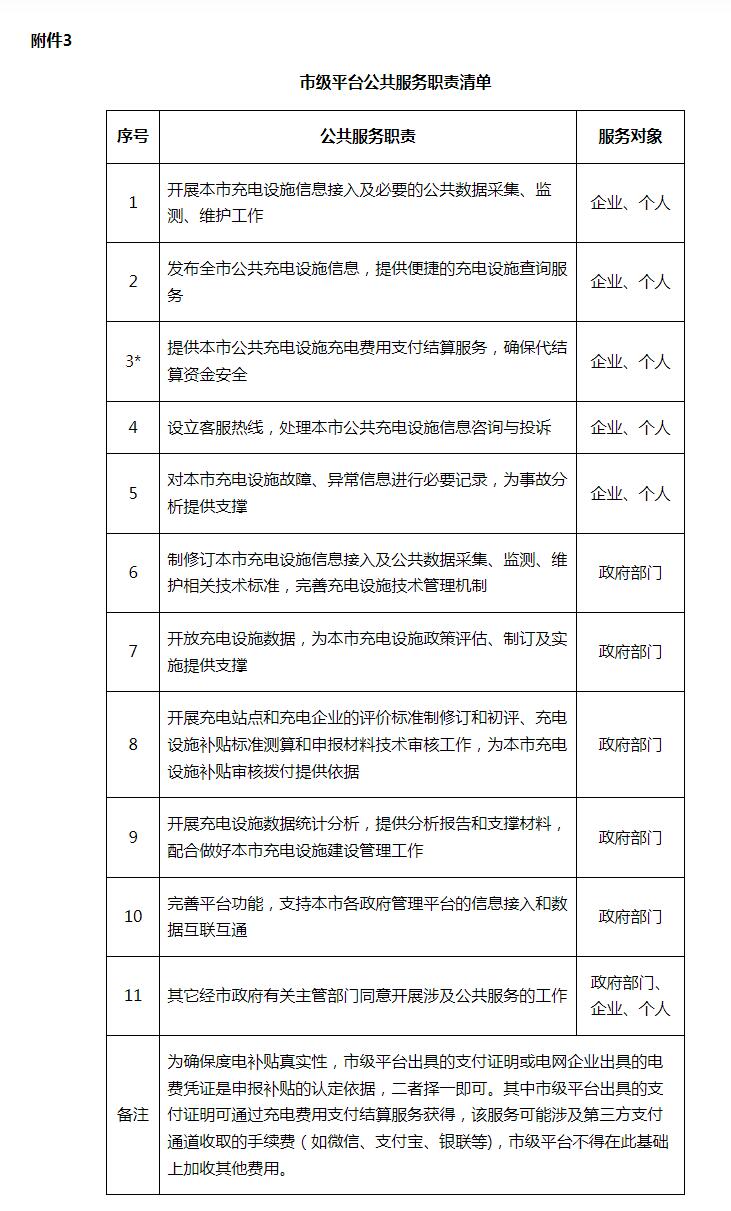 附件3

市级平台公共服务职责清单

| 序号 | 公共服务职责 | 服务对象 |
|---|---|---|
| 1 | 开展本市充电设施信息接入及必要的公共数据采集、监测、维护工作 | 企业、个人 |
| 2 | 发布全市公共充电设施信息，提供便捷的充电设施查询服务 | 企业、个人 |
| 3* | 提供本市公共充电设施充电费用支付结算服务，确保代结算资金安全 | 企业、个人 |
| 4 | 设立客服热线，处理本市公共充电设施信息咨询与投诉 | 企业、个人 |
| 5 | 对本市充电设施故障、异常信息进行必要记录，为事故分析提供支撑 | 企业、个人 |
| 6 | 制修订本市充电设施信息接入及公共数据采集、监测、维护相关技术标准，完善充电设施技术管理机制 | 政府部门 |
| 7 | 开放充电设施数据，为本市充电设施政策评估、制订及实施提供支撑 | 政府部门 |
| 8 | 开展充电站点和充电企业的评价标准制修订和初评、充电设施补贴标准测算和申报材料技术审核工作，为本市充电设施补贴审核拨付提供依据 | 政府部门 |
| 9 | 开展充电设施数据统计分析，提供分析报告和支撑材料，配合做好本市充电设施建设管理工作 | 政府部门 |
| 10 | 完善平台功能，支持本市各政府管理平台的信息接入和数据互联互通 | 政府部门 |
| 11 | 其它经市政府有关主管部门同意开展涉及公共服务的工作 | 政府部门、企业、个人 |
| 备注 | 为确保度电补贴真实性，市级平台出具的支付证明或电网企业出具的电费凭证是申报补贴的认定依据，二者择一即可。其中市级平台出具的支付证明可通过充电费用支付结算服务获得，该服务可能涉及第三方支付通道收取的手续费（如微信、支付宝、银联等），市级平台不得在此基础上加收其他费用。 | |